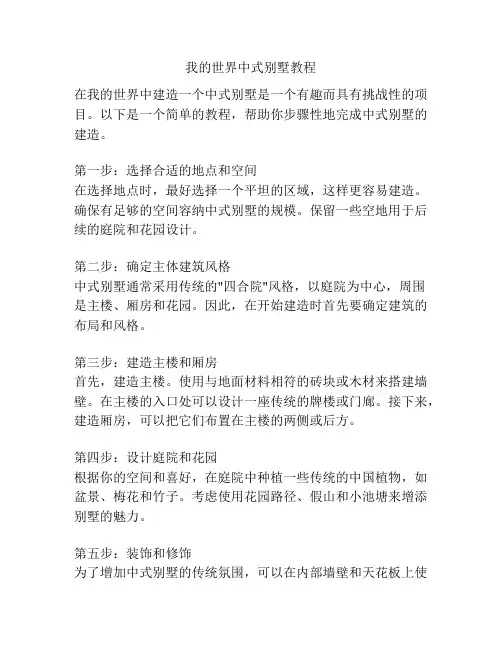 我的世界中式别墅教程

在我的世界中建造一个中式别墅是一个有趣而具有挑战性的项目。以下是一个简单的教程，帮助你步骤性地完成中式别墅的建造。

第一步：选择合适的地点和空间
在选择地点时，最好选择一个平坦的区域，这样更容易建造。确保有足够的空间容纳中式别墅的规模。保留一些空地用于后续的庭院和花园设计。

第二步：确定主体建筑风格
中式别墅通常采用传统的"四合院"风格，以庭院为中心，周围是主楼、厢房和花园。因此，在开始建造时首先要确定建筑的布局和风格。

第三步：建造主楼和厢房
首先，建造主楼。使用与地面材料相符的砖块或木材来搭建墙壁。在主楼的入口处可以设计一座传统的牌楼或门廊。接下来，建造厢房，可以把它们布置在主楼的两侧或后方。

第四步：设计庭院和花园
根据你的空间和喜好，在庭院中种植一些传统的中国植物，如盆景、梅花和竹子。考虑使用花园路径、假山和小池塘来增添别墅的魅力。

第五步：装饰和修饰
为了增加中式别墅的传统氛围，可以在内部墙壁和天花板上使